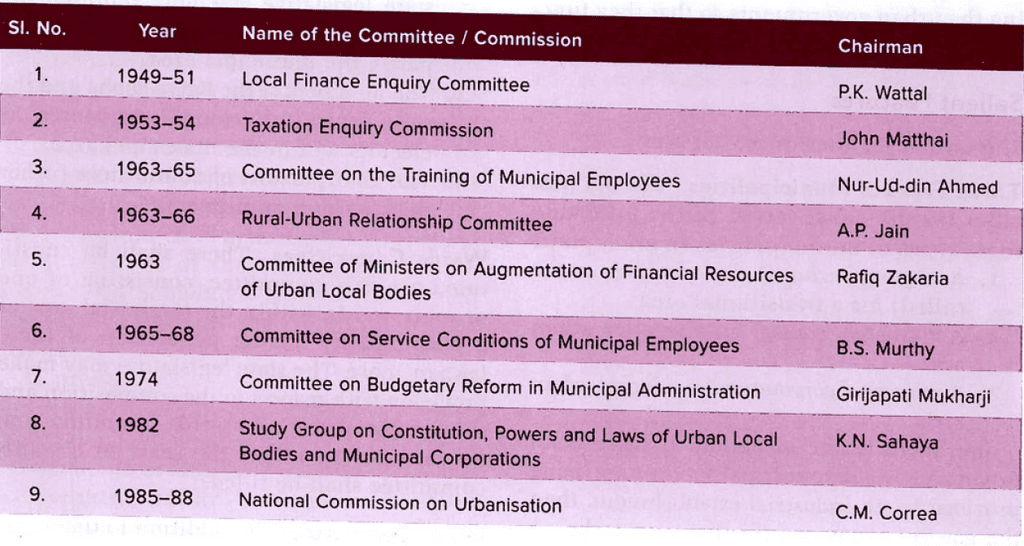 | Sl. No. | Year | Name of the Committee / Commission | Chairman |
|---|---|---|---|
| 1. | 1949–51 | Local Finance Enquiry Committee | P.K. Wattal |
| 2. | 1953–54 | Taxation Enquiry Commission | John Matthai |
| 3. | 1963–65 | Committee on the Training of Municipal Employees | Nur-Ud-din Ahmed |
| 4. | 1963–66 | Rural-Urban Relationship Committee | A.P. Jain |
| 5. | 1963 | Committee of Ministers on Augmentation of Financial Resources of Urban Local Bodies | Rafiq Zakaria |
| 6. | 1965–68 | Committee on Service Conditions of Municipal Employees | B.S. Murthy |
| 7. | 1974 | Committee on Budgetary Reform in Municipal Administration | Girijapati Mukharji |
| 8. | 1982 | Study Group on Constitution, Powers and Laws of Urban Local Bodies and Municipal Corporations | K.N. Sahaya |
| 9. | 1985–88 | National Commission on Urbanisation | C.M. Correa |